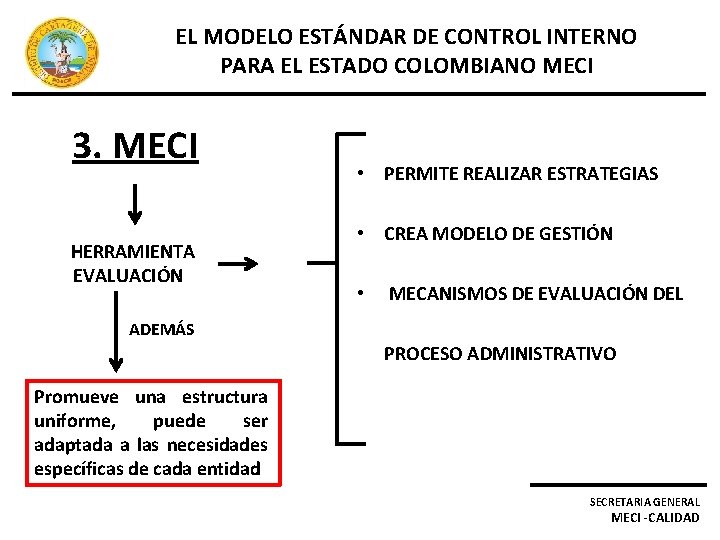 EL MODELO ESTÁNDAR DE CONTROL INTERNO PARA EL ESTADO COLOMBIANO MECI

3. MECI

HERRAMIENTA EVALUACIÓN

ADEMÁS

Promueve una estructura uniforme, puede ser adaptada a las necesidades específicas de cada entidad

• PERMITE REALIZAR ESTRATEGIAS

• CREA MODELO DE GESTIÓN

• MECANISMOS DE EVALUACIÓN DEL PROCESO ADMINISTRATIVO

SECRETARIA GENERAL
MECI -CALIDAD